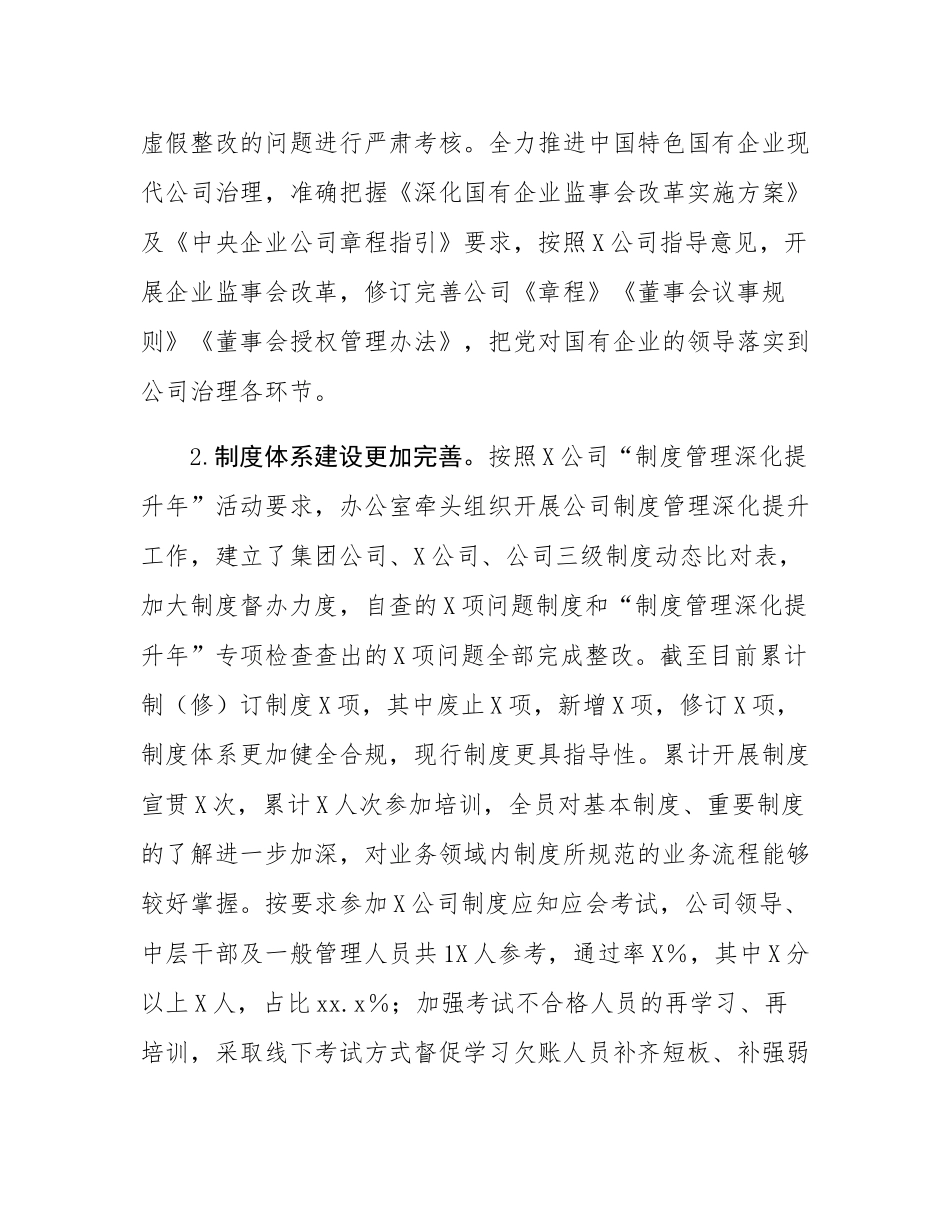 虚假整改的问题进行严肃考核。全力推进中国特色国有企业现代公司治理，准确把握《深化国有企业监事会改革实施方案》及《中央企业公司章程指引》要求，按照X公司指导意见，开展企业监事会改革，修订完善公司《章程》《董事会议事规则》《董事会授权管理办法》，把党对国有企业的领导落实到公司治理各环节。

2.制度体系建设更加完善。按照X公司“制度管理深化提升年”活动要求，办公室牵头组织开展公司制度管理深化提升工作，建立了集团公司、X公司、公司三级制度动态比对表，加大制度督办力度，自查的X项问题制度和“制度管理深化提升年”专项检查查出的X项问题全部完成整改。截至目前累计制（修）订制度X项，其中废止X项，新增X项，修订X项，制度体系更加健全合规，现行制度更具指导性。累计开展制度宣贯X次，累计X人次参加培训，全员对基本制度、重要制度的了解进一步加深，对业务领域内制度所规范的业务流程能够较好掌握。按要求参加X公司制度应知应会考试，公司领导、中层干部及一般管理人员共1X人参考，通过率X%，其中X分以上X人，占比xx.x%；加强考试不合格人员的再学习、再培训，采取线下考试方式督促学习欠账人员补齐短板、补强弱